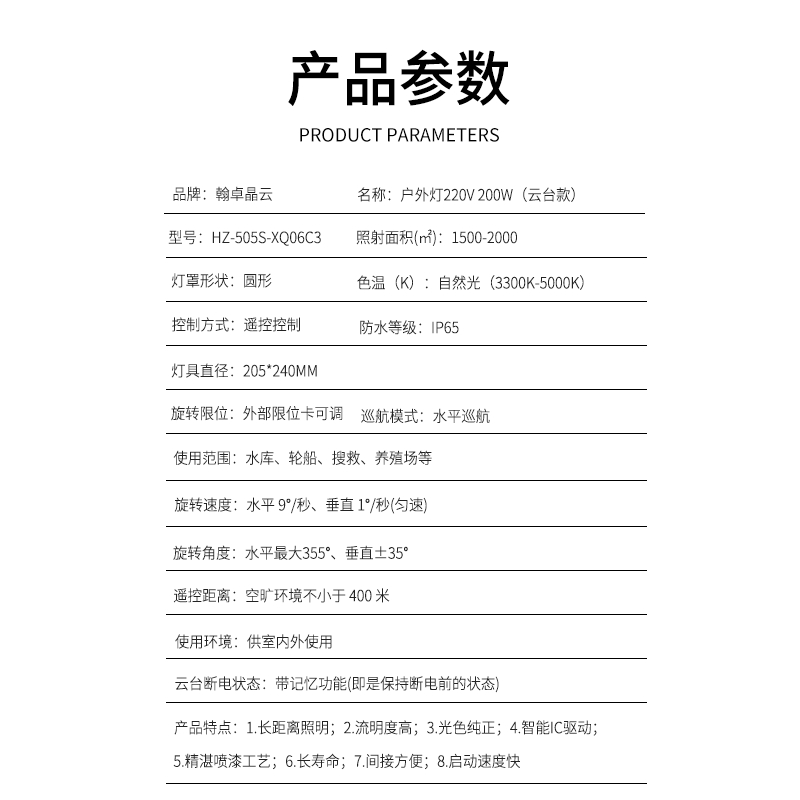 产品参数

PRODUCT PARAMETERS

品牌：翰卓晶云　名称：户外灯220V 200W（云台款）

型号：HZ-505S-XQ06C3　照射面积(㎡)：1500-2000

灯罩形状：圆形　色温（K）：自然光（3300K-5000K）

控制方式：遥控控制　防水等级：IP65

灯具直径：205*240MM

旋转限位：外部限位卡可调　巡航模式：水平巡航

使用范围：水库、轮船、搜救、养殖场等

旋转速度：水平 9°/秒、垂直 1°/秒(匀速)

旋转角度：水平最大355°、垂直±35°

遥控距离：空旷环境不小于 400 米

使用环境：供室内外使用

云台断电状态：带记忆功能(即是保持断电前的状态)

产品特点：1.长距离照明；2.流明度高；3.光色纯正；4.智能IC驱动；5.精湛喷漆工艺；6.长寿命；7.间接方便；8.启动速度快